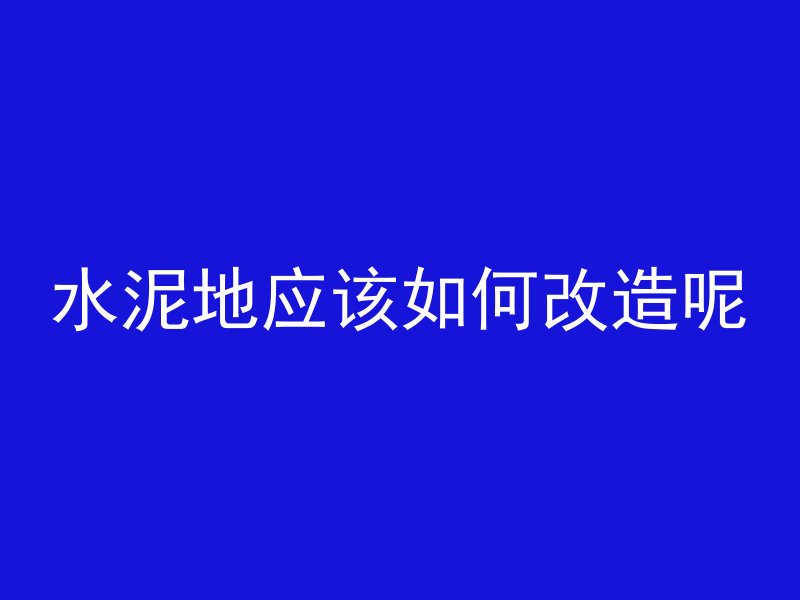 水泥地应该如何改造呢